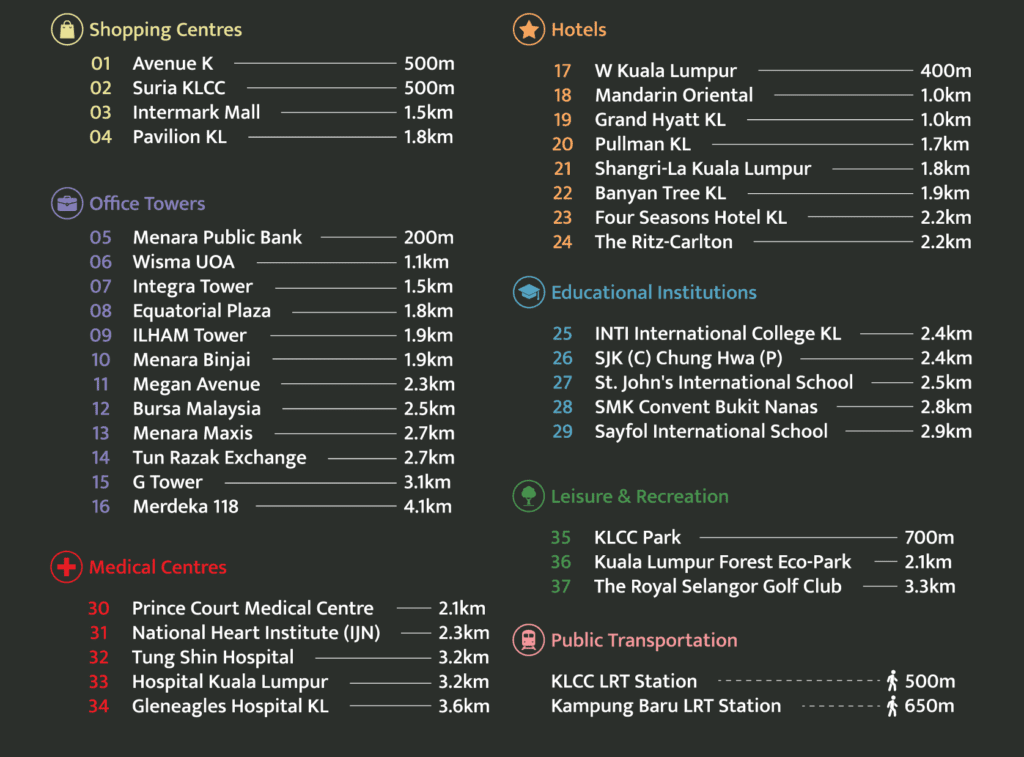 Shopping Centres

01 Avenue K 500m
02 Suria KLCC 500m
03 Intermark Mall 1.5km
04 Pavilion KL 1.8km

Office Towers

05 Menara Public Bank 200m
06 Wisma UOA 1.1km
07 Integra Tower 1.5km
08 Equatorial Plaza 1.8km
09 ILHAM Tower 1.9km
10 Menara Binjai 1.9km
11 Megan Avenue 2.3km
12 Bursa Malaysia 2.5km
13 Menara Maxis 2.7km
14 Tun Razak Exchange 2.7km
15 G Tower 3.1km
16 Merdeka 118 4.1km

Medical Centres

30 Prince Court Medical Centre 2.1km
31 National Heart Institute (IJN) 2.3km
32 Tung Shin Hospital 3.2km
33 Hospital Kuala Lumpur 3.2km
34 Gleneagles Hospital KL 3.6km

Hotels

17 W Kuala Lumpur 400m
18 Mandarin Oriental 1.0km
19 Grand Hyatt KL 1.0km
20 Pullman KL 1.7km
21 Shangri-La Kuala Lumpur 1.8km
22 Banyan Tree KL 1.9km
23 Four Seasons Hotel KL 2.2km
24 The Ritz-Carlton 2.2km

Educational Institutions

25 INTI International College KL 2.4km
26 SJK (C) Chung Hwa (P) 2.4km
27 St. John's International School 2.5km
28 SMK Convent Bukit Nanas 2.8km
29 Sayfol International School 2.9km

Leisure & Recreation

35 KLCC Park 700m
36 Kuala Lumpur Forest Eco-Park 2.1km
37 The Royal Selangor Golf Club 3.3km

Public Transportation

KLCC LRT Station 500m
Kampung Baru LRT Station 650m